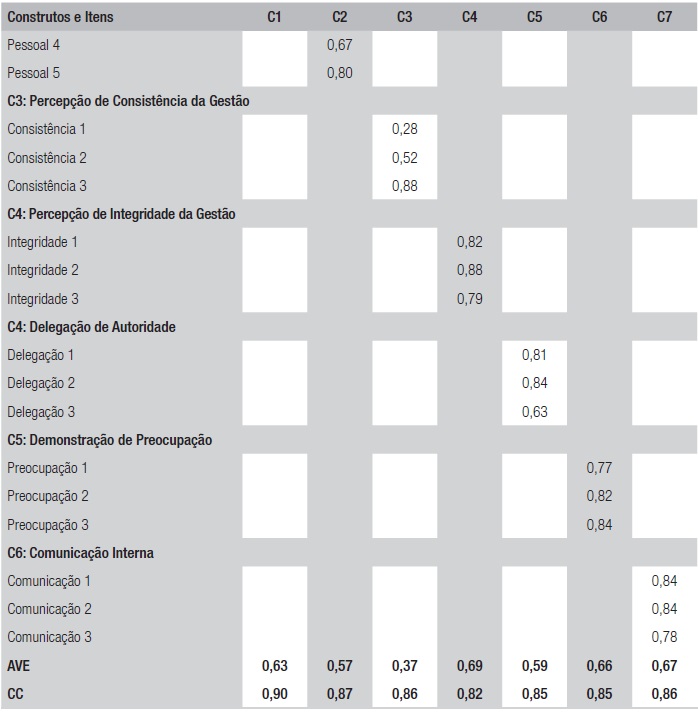 | Construtos e Itens | C1 | C2 | C3 | C4 | C5 | C6 | C7 |
|---|---|---|---|---|---|---|---|
| Pessoal 4 | | 0,67 | | | | | |
| Pessoal 5 | | 0,80 | | | | | |
| **C3: Percepção de Consistência da Gestão** | | | | | | | |
| Consistência 1 | | | 0,28 | | | | |
| Consistência 2 | | | 0,52 | | | | |
| Consistência 3 | | | 0,88 | | | | |
| **C4: Percepção de Integridade da Gestão** | | | | | | | |
| Integridade 1 | | | | 0,82 | | | |
| Integridade 2 | | | | 0,88 | | | |
| Integridade 3 | | | | 0,79 | | | |
| **C4: Delegação de Autoridade** | | | | | | | |
| Delegação 1 | | | | | 0,81 | | |
| Delegação 2 | | | | | 0,84 | | |
| Delegação 3 | | | | | 0,63 | | |
| **C5: Demonstração de Preocupação** | | | | | | | |
| Preocupação 1 | | | | | | 0,77 | |
| Preocupação 2 | | | | | | 0,82 | |
| Preocupação 3 | | | | | | 0,84 | |
| **C6: Comunicação Interna** | | | | | | | |
| Comunicação 1 | | | | | | | 0,84 |
| Comunicação 2 | | | | | | | 0,84 |
| Comunicação 3 | | | | | | | 0,78 |
| **AVE** | **0,63** | **0,57** | **0,37** | **0,69** | **0,59** | **0,66** | **0,67** |
| **CC** | **0,90** | **0,87** | **0,86** | **0,82** | **0,85** | **0,85** | **0,86** |